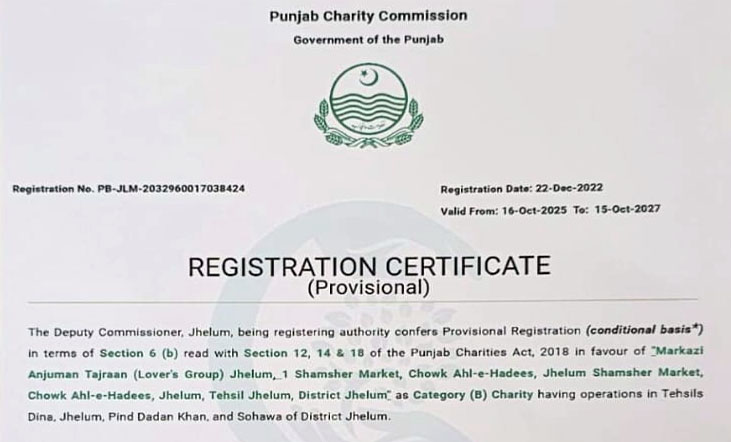 Punjab Charity Commission

Government of the Punjab

Registration No. PB-JLM-2032960017038424

Registration Date: 22-Dec-2022

Valid From: 16-Oct-2025 To: 15-Oct-2027

REGISTRATION CERTIFICATE
(Provisional)

The Deputy Commissioner, Jhelum, being registering authority confers Provisional Registration (conditional basis*) in terms of Section 6 (b) read with Section 12, 14 & 18 of the Punjab Charities Act, 2018 in favour of "Markazi Anjuman Tajraan (Lover's Group) Jhelum, 1 Shamsher Market, Chowk Ahl-e-Hadees, Jhelum Shamsher Market, Chowk Ahl-e-Hadees, Jhelum, Tehsil Jhelum, District Jhelum" as Category (B) Charity having operations in Tehsils Dina, Jhelum, Pind Dadan Khan, and Sohawa of District Jhelum.